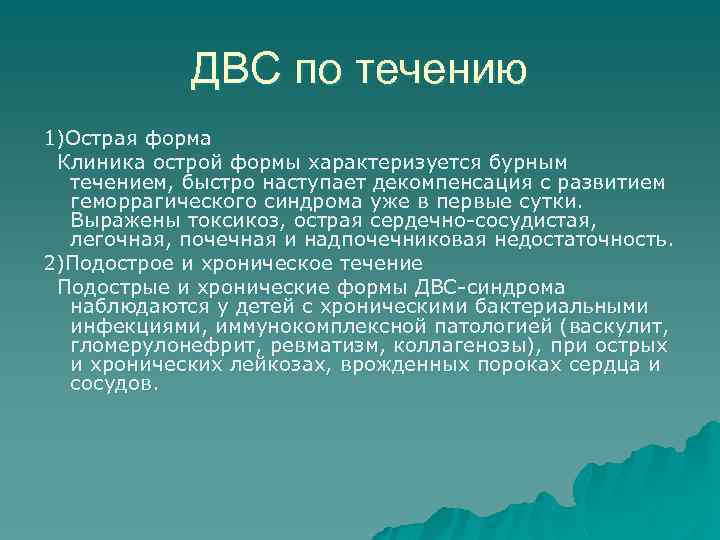 ДВС по течению

1)Острая форма

Клиника острой формы характеризуется бурным течением, быстро наступает декомпенсация с развитием геморрагического синдрома уже в первые сутки. Выражены токсикоз, острая сердечно-сосудистая, легочная, почечная и надпочечниковая недостаточность.

2)Подострое и хроническое течение

Подострые и хронические формы ДВС-синдрома наблюдаются у детей с хроническими бактериальными инфекциями, иммунокомплексной патологией (васкулит, гломерулонефрит, ревматизм, коллагенозы), при острых и хронических лейкозах, врожденных пороках сердца и сосудов.